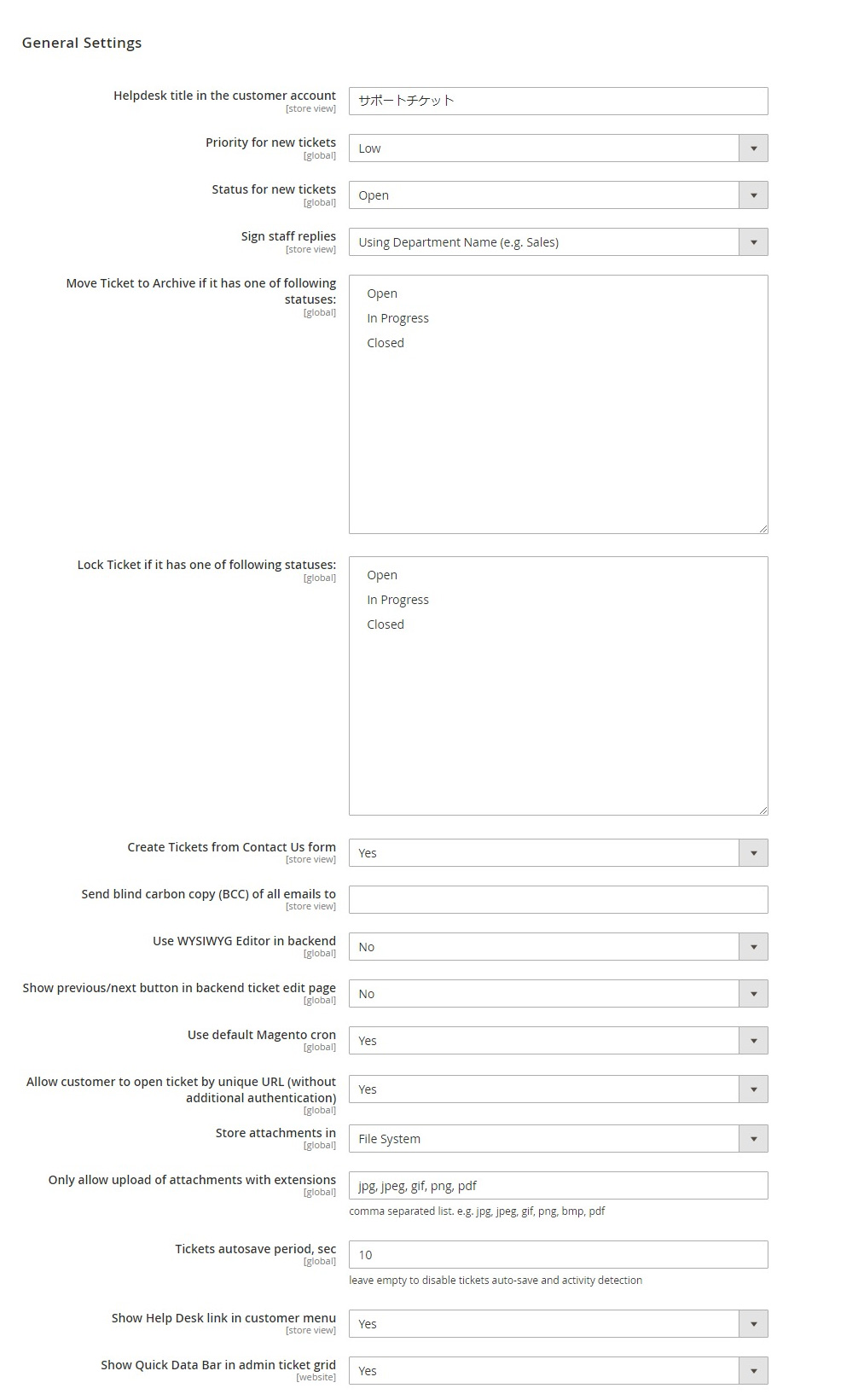 General Settings

Helpdesk title in the customer account
[store view]
サポートチケット

Priority for new tickets
[global]
Low

Status for new tickets
[global]
Open

Sign staff replies
[store view]
Using Department Name (e.g. Sales)

Move Ticket to Archive if it has one of following statuses:
[global]
Open
In Progress
Closed

Lock Ticket if it has one of following statuses:
[global]
Open
In Progress
Closed

Create Tickets from Contact Us form
[store view]
Yes

Send blind carbon copy (BCC) of all emails to
[store view]

Use WYSIWYG Editor in backend
[global]
No

Show previous/next button in backend ticket edit page
[global]
No

Use default Magento cron
[global]
Yes

Allow customer to open ticket by unique URL (without additional authentication)
[global]
Yes

Store attachments in
[global]
File System

Only allow upload of attachments with extensions
[global]
jpg, jpeg, gif, png, pdf
comma separated list. e.g. jpg, jpeg, gif, png, bmp, pdf

Tickets autosave period, sec
[global]
10
leave empty to disable tickets auto-save and activity detection

Show Help Desk link in customer menu
[store view]
Yes

Show Quick Data Bar in admin ticket grid
[website]
Yes